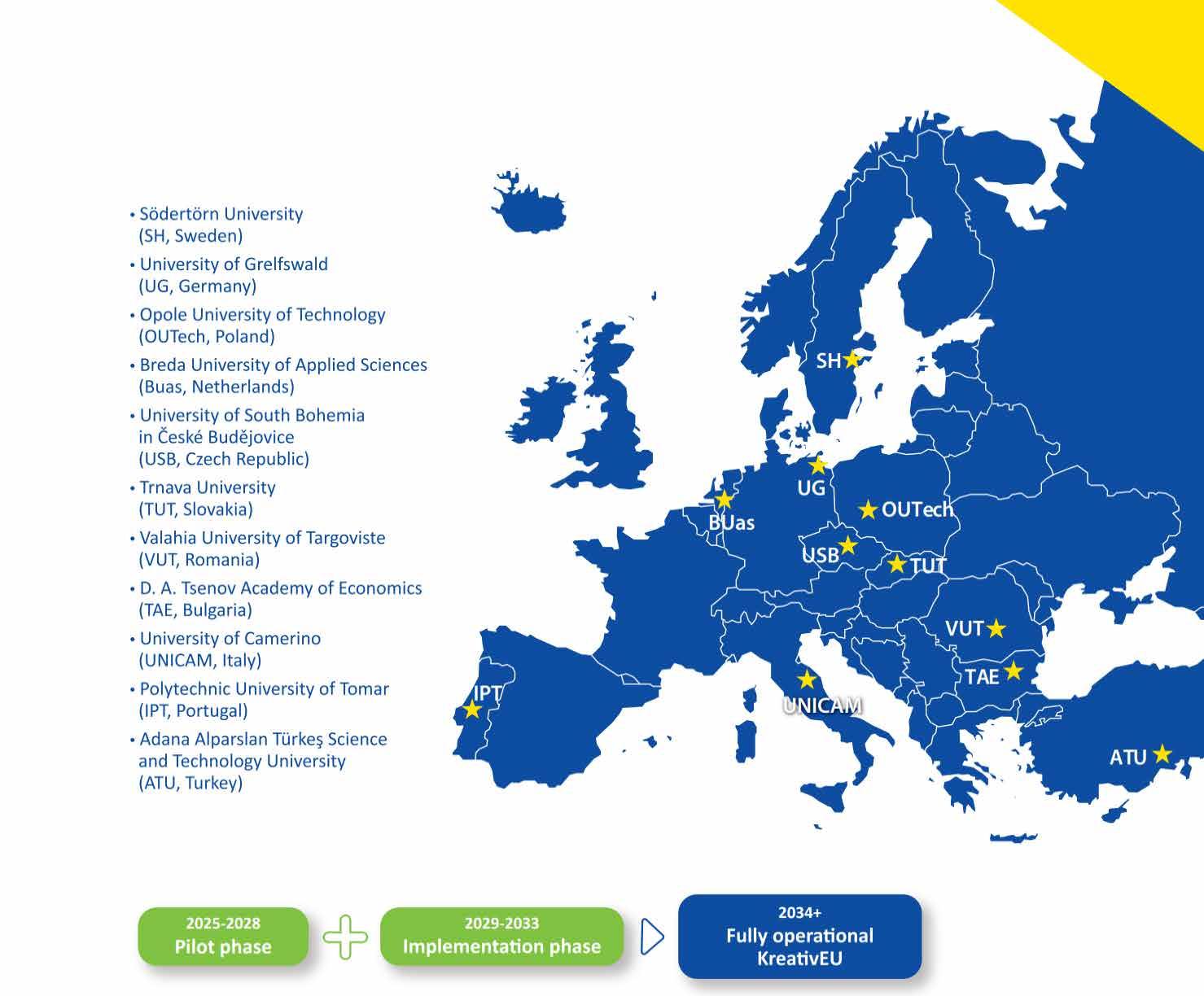 • Södertörn University
(SH, Sweden)

• University of Grelfswald
(UG, Germany)

• Opole University of Technology
(OUTech, Poland)

• Breda University of Applied Sciences
(Buas, Netherlands)

• University of South Bohemia in České Budějovice
(USB, Czech Republic)

• Trnava University
(TUT, Slovakia)

• Valahia University of Targoviste
(VUT, Romania)

• D. A. Tsenov Academy of Economics
(TAE, Bulgaria)

• University of Camerino
(UNICAM, Italy)

• Polytechnic University of Tomar
(IPT, Portugal)

• Adana Alparslan Türkeş Science and Technology University
(ATU, Turkey)

SH
UG
BUas
OUTech
USB
TUT
VUT
TAE
UNICAM
IPT
ATU

2025-2028
Pilot phase

2029-2033
Implementation phase

2034+
Fully operational
KreativEU